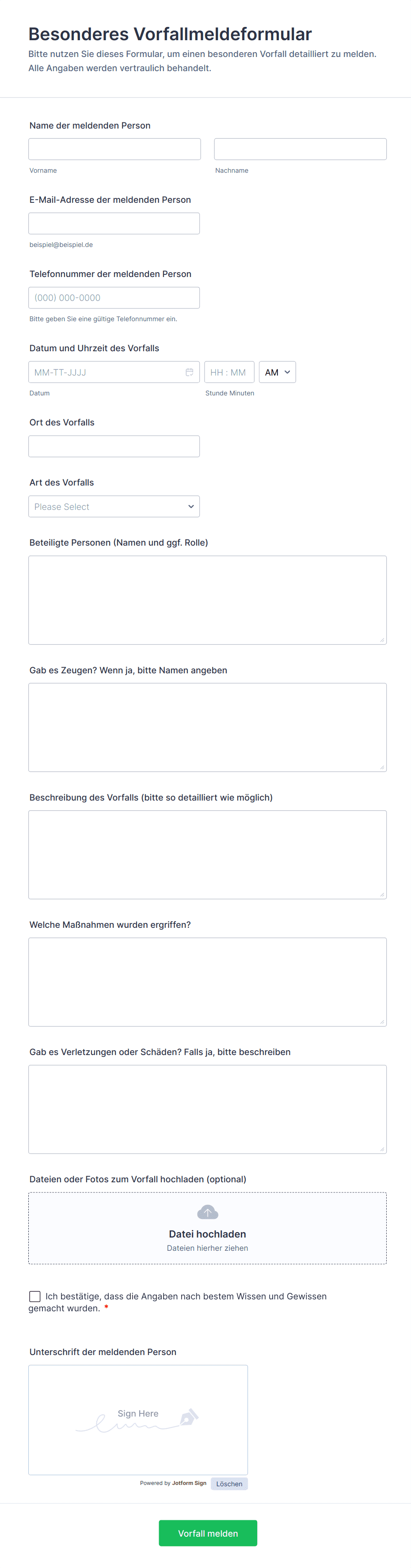 Besonderes Vorfallmeldeformular

Bitte nutzen Sie dieses Formular, um einen besonderen Vorfall detailliert zu melden. Alle Angaben werden vertraulich behandelt.

Name der meldenden Person

Vorname

Nachname

E-Mail-Adresse der meldenden Person

beispiel@beispiel.de

Telefonnummer der meldenden Person

(000) 000-0000

Bitte geben Sie eine gültige Telefonnummer ein.

Datum und Uhrzeit des Vorfalls

MM-TT-JJJJ

HH : MM

AM

Datum

Stunde Minuten

Ort des Vorfalls

Art des Vorfalls

Please Select

Beteiligte Personen (Namen und ggf. Rolle)

Gab es Zeugen? Wenn ja, bitte Namen angeben

Beschreibung des Vorfalls (bitte so detailliert wie möglich)

Welche Maßnahmen wurden ergriffen?

Gab es Verletzungen oder Schäden? Falls ja, bitte beschreiben

Dateien oder Fotos zum Vorfall hochladen (optional)

Datei hochladen

Dateien hierher ziehen

Ich bestätige, dass die Angaben nach bestem Wissen und Gewissen gemacht wurden. *

Unterschrift der meldenden Person

Sign Here

Powered by Jotform Sign

Löschen

Vorfall melden